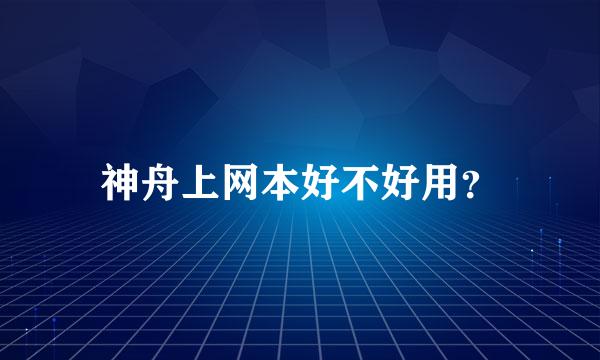 神舟上网本好不好用?